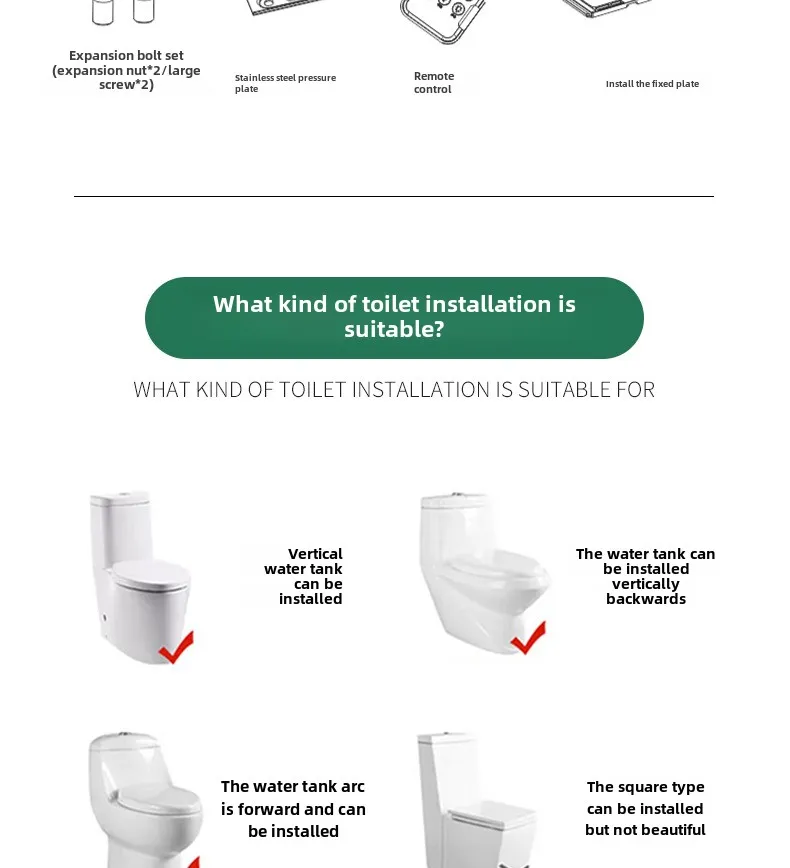 Expansion bolt set (expansion nut*2/large screw*2)

Stainless steel pressure plate

Remote control

Install the fixed plate

What kind of toilet installation is suitable?

WHAT KIND OF TOILET INSTALLATION IS SUITABLE FOR

Vertical water tank can be installed

The water tank can be installed vertically backwards

The water tank arc is forward and can be installed

The square type can be installed but not beautiful